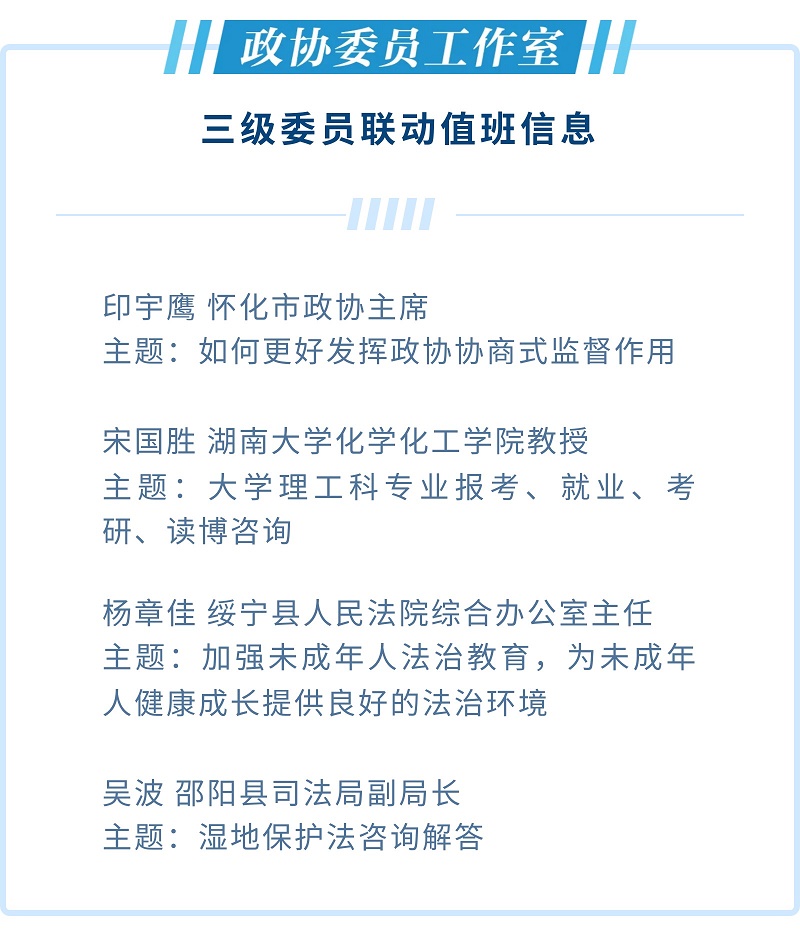 政协委员工作室

三级委员联动值班信息

印宇鹰 怀化市政协主席
主题：如何更好发挥政协协商式监督作用

宋国胜 湖南大学化学化工学院教授
主题：大学理工科专业报考、就业、考研、读博咨询

杨章佳 绥宁县人民法院综合办公室主任
主题：加强未成年人法治教育，为未成年人健康成长提供良好的法治环境

吴波 邵阳县司法局副局长
主题：湿地保护法咨询解答